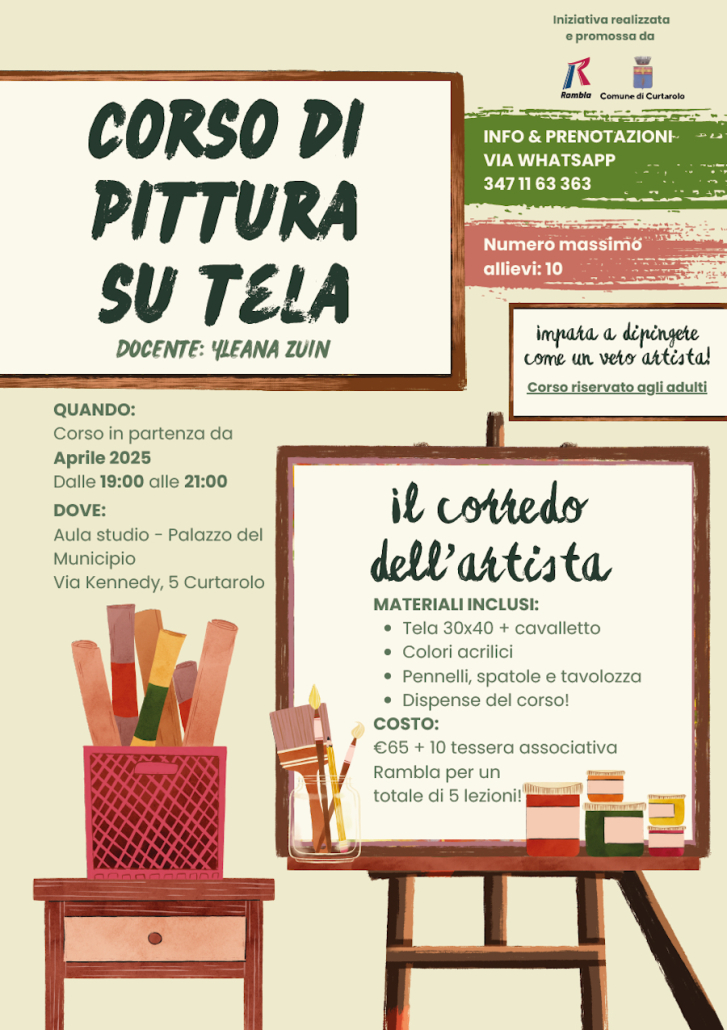 Iniziativa realizzata e promossa da

Rambla Comune di Curtarolo

CORSO DI PITTURA SU TELA

DOCENTE: YLEANA ZUIN

INFO & PRENOTAZIONI VIA WHATSAPP 347 11 63 363

Numero massimo allievi: 10

impara a dipingere come un vero artista!

Corso riservato agli adulti

QUANDO:
Corso in partenza da Aprile 2025
Dalle 19:00 alle 21:00

DOVE:
Aula studio - Palazzo del Municipio
Via Kennedy, 5 Curtarolo

il corredo dell'artista

MATERIALI INCLUSI:
• Tela 30x40 + cavalletto
• Colori acrilici
• Pennelli, spatole e tavolozza
• Dispense del corso!

COSTO:
€65 + 10 tessera associativa Rambla per un totale di 5 lezioni!